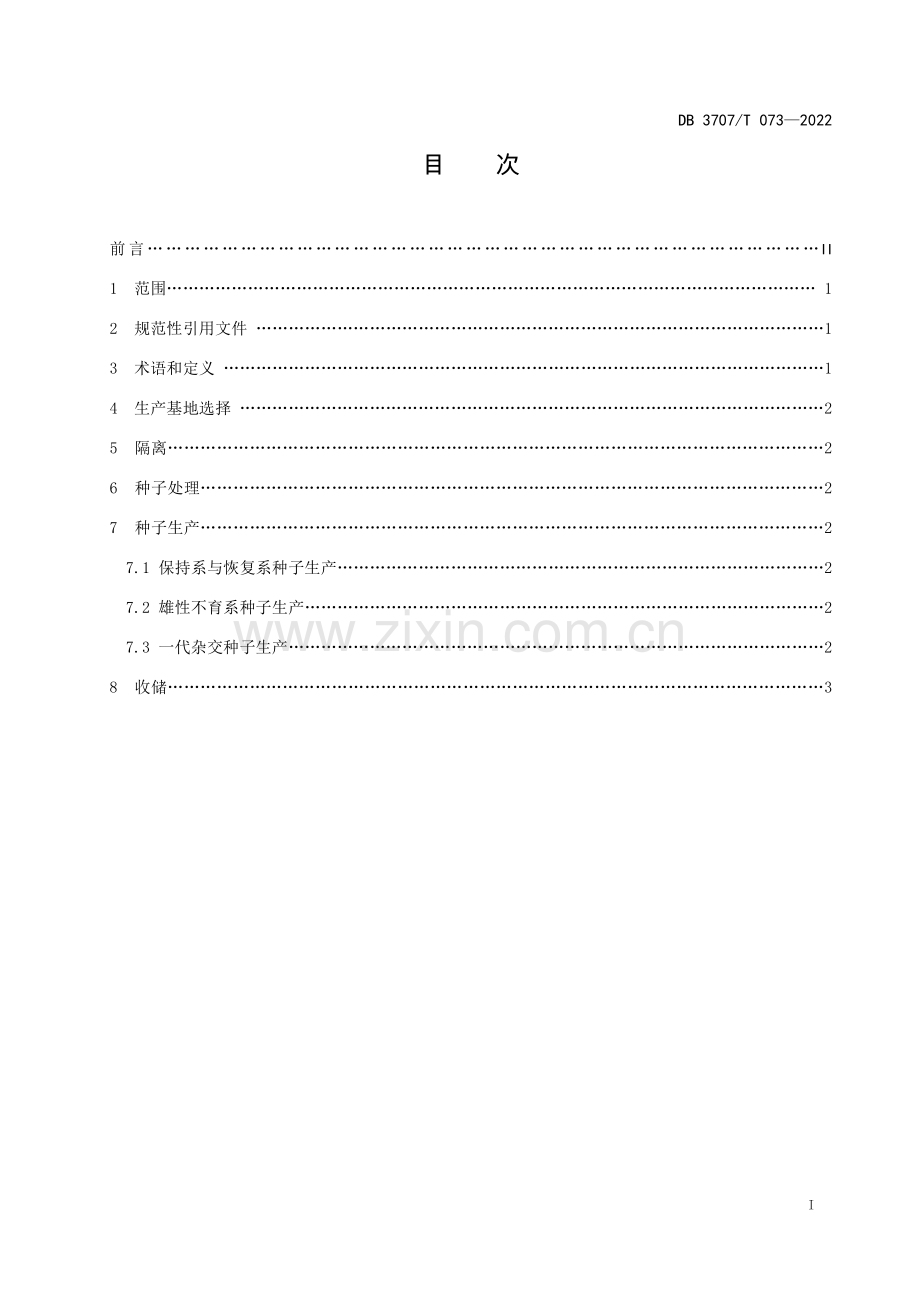 DB 3707/T 073—2022

目 次

前言 II

1 范围 1

2 规范性引用文件 1

3 术语和定义 1

4 生产基地选择 2

5 隔离 2

6 种子处理 2

7 种子生产 2

7.1 保持系与恢复系种子生产 2

7.2 雄性不育系种子生产 2

7.3 一代杂交种子生产 2

8 收储 3

I

www.zixin.com.cn